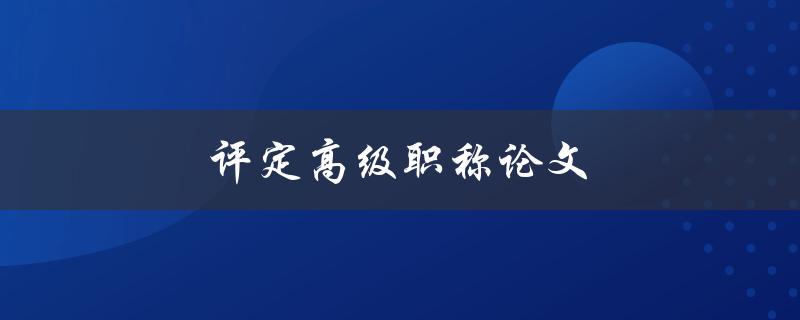 评定高级职称论文